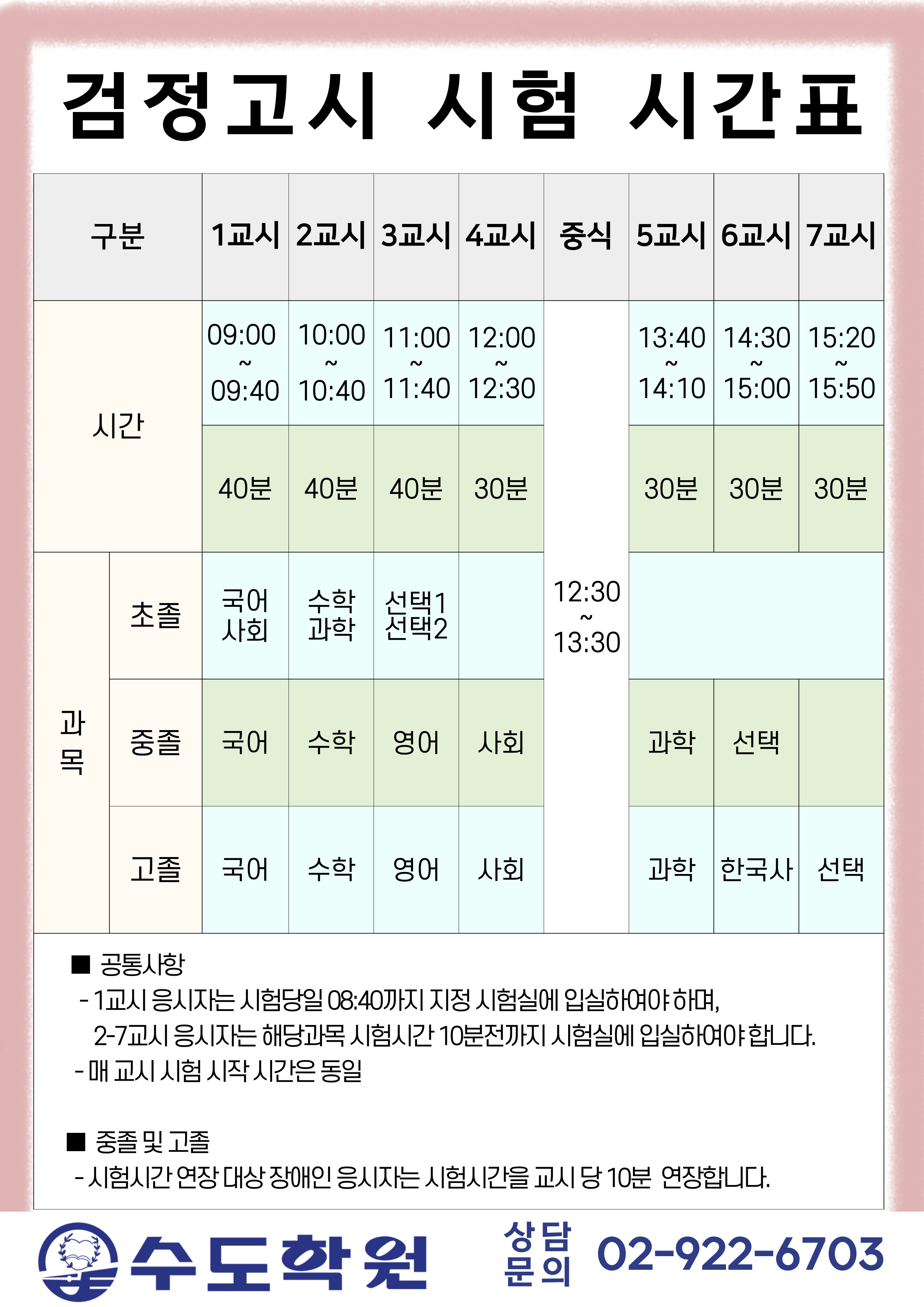 검정고시 시험 시간표

| 구분 | | 1교시 | 2교시 | 3교시 | 4교시 | 중식 | 5교시 | 6교시 | 7교시 |
|---|---|---|---|---|---|---|---|---|---|
| 시간 | | 09:00 ~ 09:40 | 10:00 ~ 10:40 | 11:00 ~ 11:40 | 12:00 ~ 12:30 | 12:30 ~ 13:30 | 13:40 ~ 14:10 | 14:30 ~ 15:00 | 15:20 ~ 15:50 |
| | | 40분 | 40분 | 40분 | 30분 | | 30분 | 30분 | 30분 |
| 과목 | 초졸 | 국어 사회 | 수학 과학 | 선택1 선택2 | | | | | |
| | 중졸 | 국어 | 수학 | 영어 | 사회 | | 과학 | 선택 | |
| | 고졸 | 국어 | 수학 | 영어 | 사회 | | 과학 | 한국사 | 선택 |

■ 공통사항
- 1교시 응시자는 시험당일 08:40까지 지정 시험실에 입실하여야 하며, 2-7교시 응시자는 해당과목 시험시간 10분전까지 시험실에 입실하여야 합니다.
- 매 교시 시험 시작 시간은 동일

■ 중졸 및 고졸
- 시험시간 연장 대상 장애인 응시자는 시험시간을 교시 당 10분 연장합니다.

수도학원 상담 문의 02-922-6703